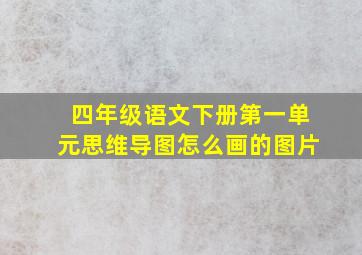 四年级语文下册第一单元思维导图怎么画的图片